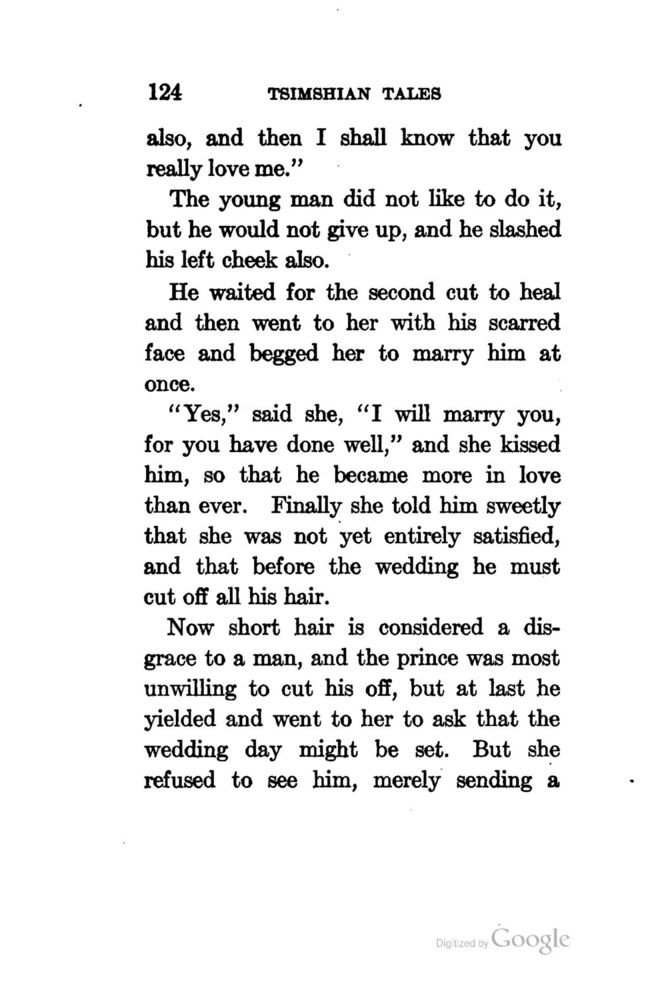 124 TSIMSHIAN TALES

also, and then I shall know that you really love me."

The young man did not like to do it, but he would not give up, and he slashed his left cheek also.

He waited for the second cut to heal and then went to her with his scarred face and begged her to marry him at once.

"Yes," said she, "I will marry you, for you have done well," and she kissed him, so that he became more in love than ever. Finally she told him sweetly that she was not yet entirely satisfied, and that before the wedding he must cut off all his hair.

Now short hair is considered a disgrace to a man, and the prince was most unwilling to cut his off, but at last he yielded and went to her to ask that the wedding day might be set. But she refused to see him, merely sending a

Digitized by Google